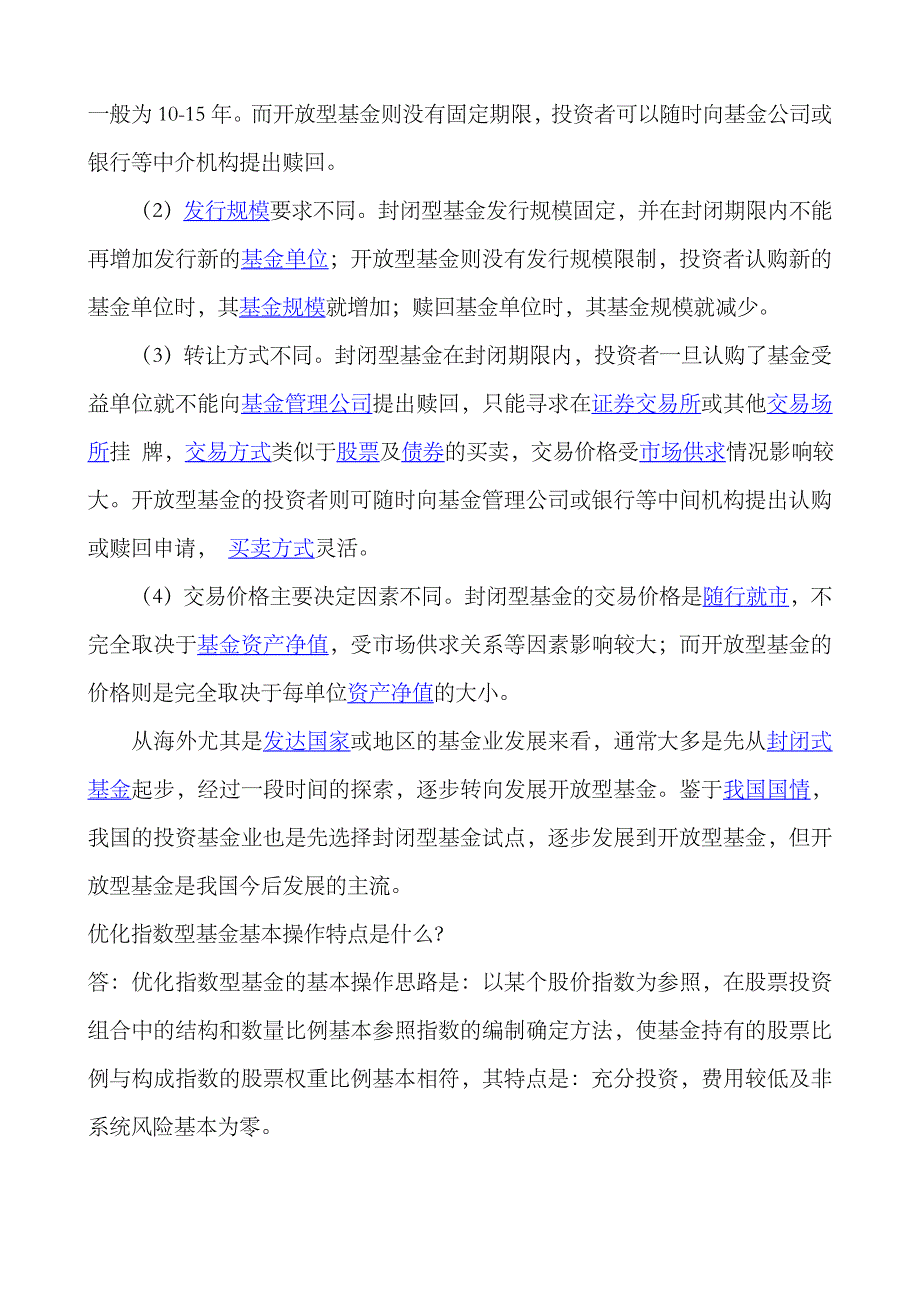 一般为 10-15 年。而开放型基金则没有固定期限，投资者可以随时向基金公司或银行等中介机构提出赎回。

（2）发行规模要求不同。封闭型基金发行规模固定，并在封闭期限内不能再增加发行新的基金单位；开放型基金则没有发行规模限制，投资者认购新的基金单位时，其基金规模就增加；赎回基金单位时，其基金规模就减少。

（3）转让方式不同。封闭型基金在封闭期限内，投资者一旦认购了基金受益单位就不能向基金管理公司提出赎回，只能寻求在证券交易所或其他交易场所挂 牌，交易方式类似于股票及债券的买卖，交易价格受市场供求情况影响较大。开放型基金的投资者则可随时向基金管理公司或银行等中间机构提出认购或赎回申请， 买卖方式灵活。

（4）交易价格主要决定因素不同。封闭型基金的交易价格是随行就市，不完全取决于基金资产净值，受市场供求关系等因素影响较大；而开放型基金的价格则是完全取决于每单位资产净值的大小。

从海外尤其是发达国家或地区的基金业发展来看，通常大多是先从封闭式基金起步，经过一段时间的探索，逐步转向发展开放型基金。鉴于我国国情，我国的投资基金业也是先选择封闭型基金试点，逐步发展到开放型基金，但开放型基金是我国今后发展的主流。

优化指数型基金基本操作特点是什么?

答：优化指数型基金的基本操作思路是：以某个股价指数为参照，在股票投资组合中的结构和数量比例基本参照指数的编制确定方法，使基金持有的股票比例与构成指数的股票权重比例基本相符，其特点是：充分投资，费用较低及非系统风险基本为零。